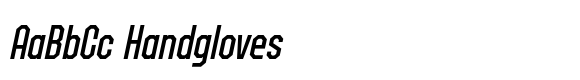 AaBbCc Handgloves